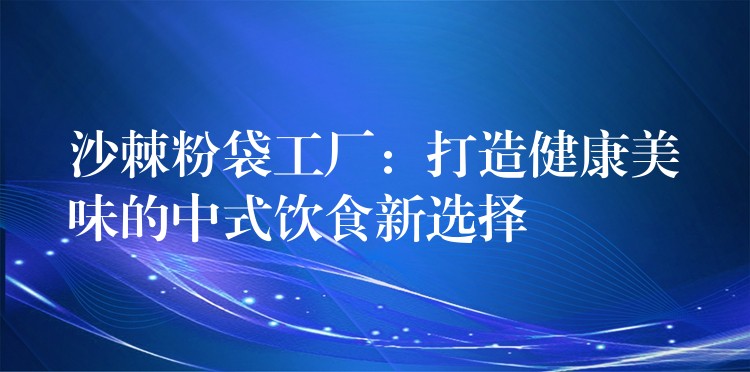 沙棘粉袋工厂：打造健康美味的中式饮食新选择